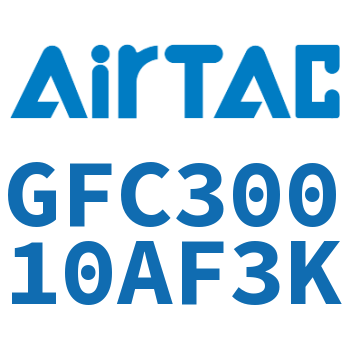 AirTAC

GFC300
10AF3K